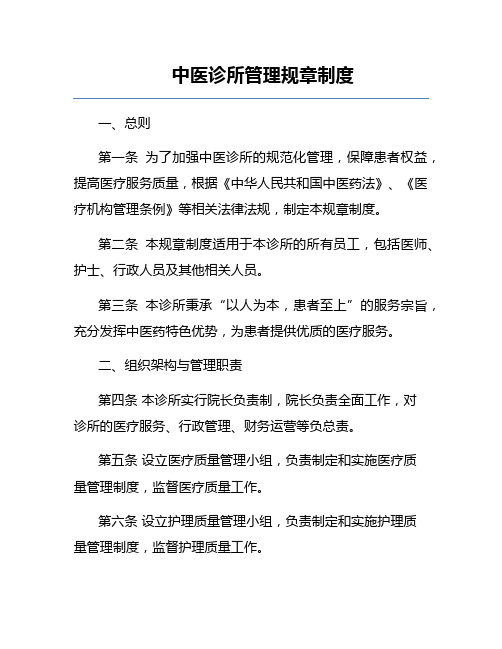 中医诊所管理规章制度

一、总则

第一条 为了加强中医诊所的规范化管理，保障患者权益，提高医疗服务质量，根据《中华人民共和国中医药法》、《医疗机构管理条例》等相关法律法规，制定本规章制度。

第二条 本规章制度适用于本诊所的所有员工，包括医师、护士、行政人员及其他相关人员。

第三条 本诊所秉承“以人为本，患者至上”的服务宗旨，充分发挥中医药特色优势，为患者提供优质的医疗服务。

二、组织架构与管理职责

第四条 本诊所实行院长负责制，院长负责全面工作，对诊所的医疗服务、行政管理、财务运营等负总责。

第五条 设立医疗质量管理小组，负责制定和实施医疗质量管理制度，监督医疗质量工作。

第六条 设立护理质量管理小组，负责制定和实施护理质量管理制度，监督护理质量工作。